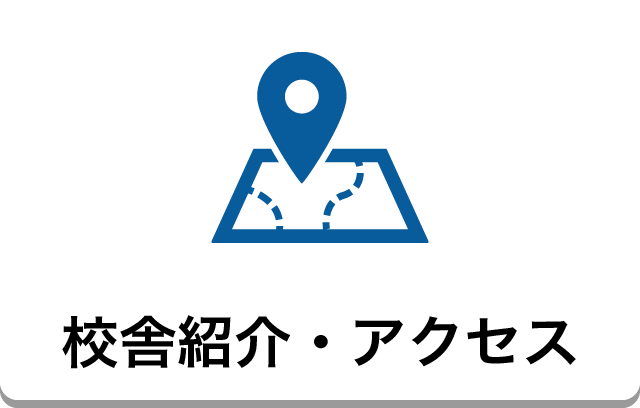 校舎紹介・アクセス